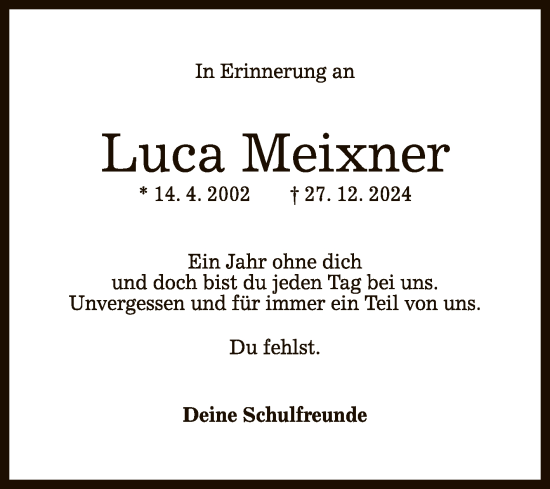 In Erinnerung an

Luca Meixner

* 14. 4. 2002 † 27. 12. 2024

Ein Jahr ohne dich
und doch bist du jeden Tag bei uns.
Unvergessen und für immer ein Teil von uns.

Du fehlst.

Deine Schulfreunde